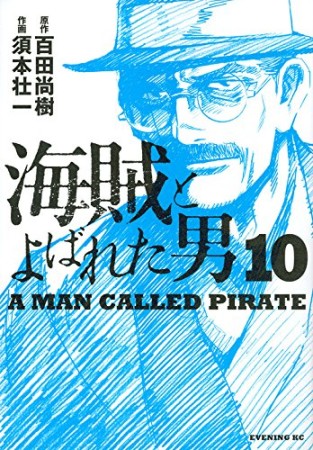 原作 百田尚樹
作画 須本壮一

海賊とよばれた男 10

A MAN CALLED PIRATE

EVENING KC